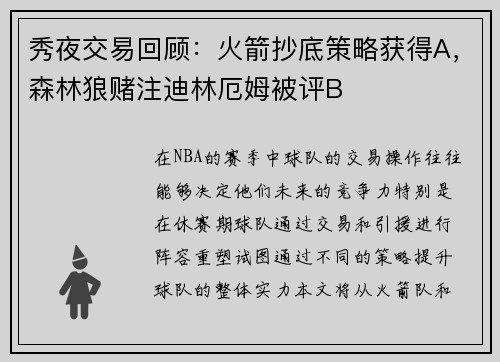 秀夜交易回顾：火箭抄底策略获得A，森林狼赌注迪林厄姆被评B

在NBA的赛季中球队的交易操作往往能够决定他们未来的竞争力特别是在休赛期球队通过交易和引援进行阵容重塑试图通过不同的策略提升球队的整体实力本文将从火箭队和